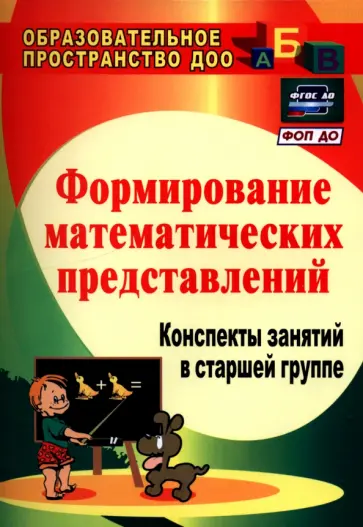 ОБРАЗОВАТЕЛЬНОЕ ПРОСТРАНСТВО ДОО

А Б В

ФГОС ДО

ФОП ДО

Формирование математических представлений

Конспекты занятий в старшей группе

+ =